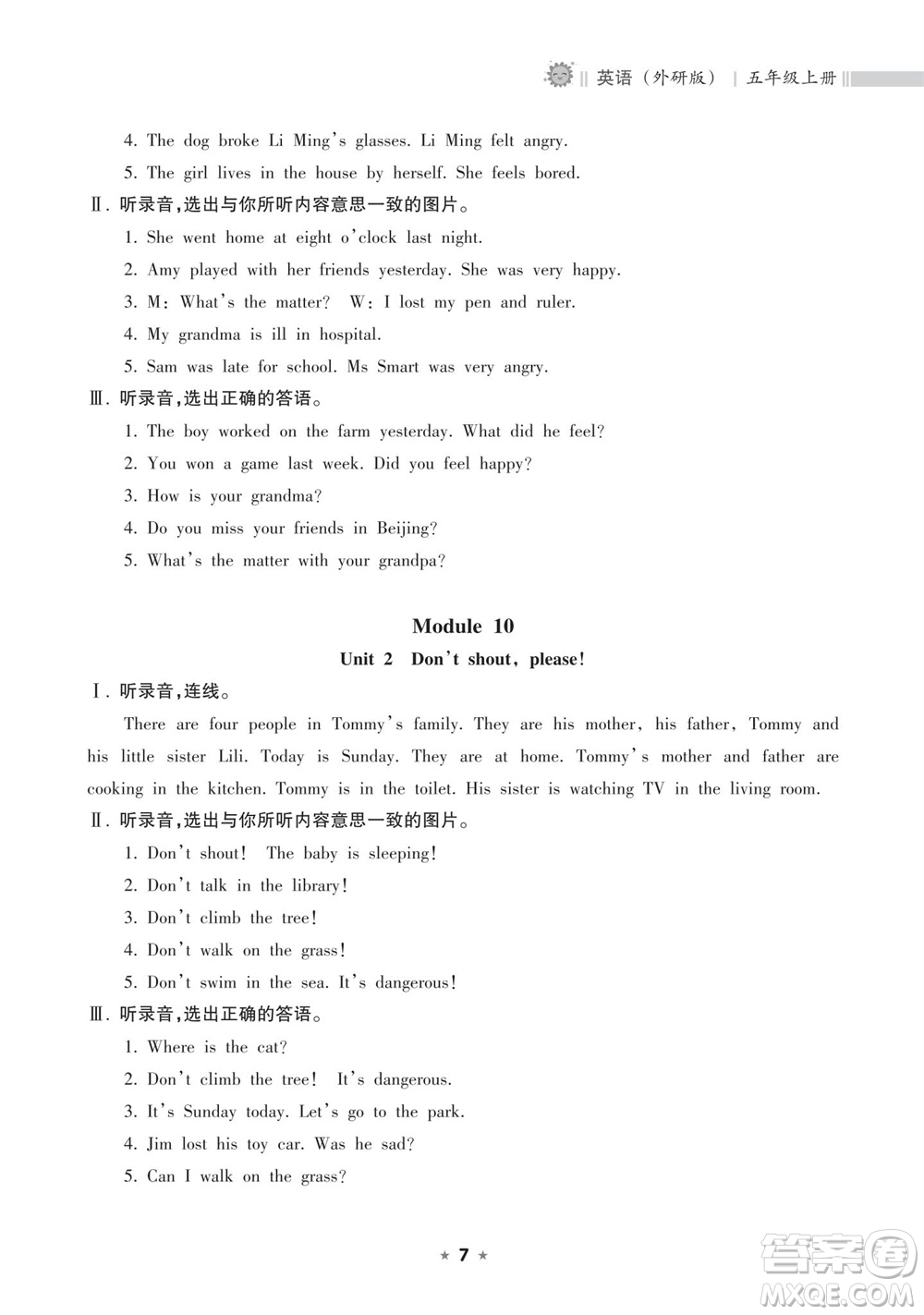 英语（外研版） | 五年级上册

4. The dog broke Li Ming's glasses. Li Ming felt angry.
5. The girl lives in the house by herself. She feels bored.

Ⅱ. 听录音，选出与你所听内容意思一致的图片。
1. She went home at eight o'clock last night.
2. Amy played with her friends yesterday. She was very happy.
3. M: What's the matter? W: I lost my pen and ruler.
4. My grandma is ill in hospital.
5. Sam was late for school. Ms Smart was very angry.

Ⅲ. 听录音，选出正确的答语。
1. The boy worked on the farm yesterday. What did he feel?
2. You won a game last week. Did you feel happy?
3. How is your grandma?
4. Do you miss your friends in Beijing?
5. What's the matter with your grandpa?

Module 10
Unit 2 Don't shout, please!

Ⅰ. 听录音，连线。
There are four people in Tommy's family. They are his mother, his father, Tommy and his little sister Lili. Today is Sunday. They are at home. Tommy's mother and father are cooking in the kitchen. Tommy is in the toilet. His sister is watching TV in the living room.

Ⅱ. 听录音，选出与你所听内容意思一致的图片。
1. Don't shout! The baby is sleeping!
2. Don't talk in the library!
3. Don't climb the tree!
4. Don't walk on the grass!
5. Don't swim in the sea. It's dangerous!

Ⅲ. 听录音，选出正确的答语。
1. Where is the cat?
2. Don't climb the tree! It's dangerous.
3. It's Sunday today. Let's go to the park.
4. Jim lost his toy car. Was he sad?
5. Can I walk on the grass?

★ 7 ★

答案圈
MXQE.COM